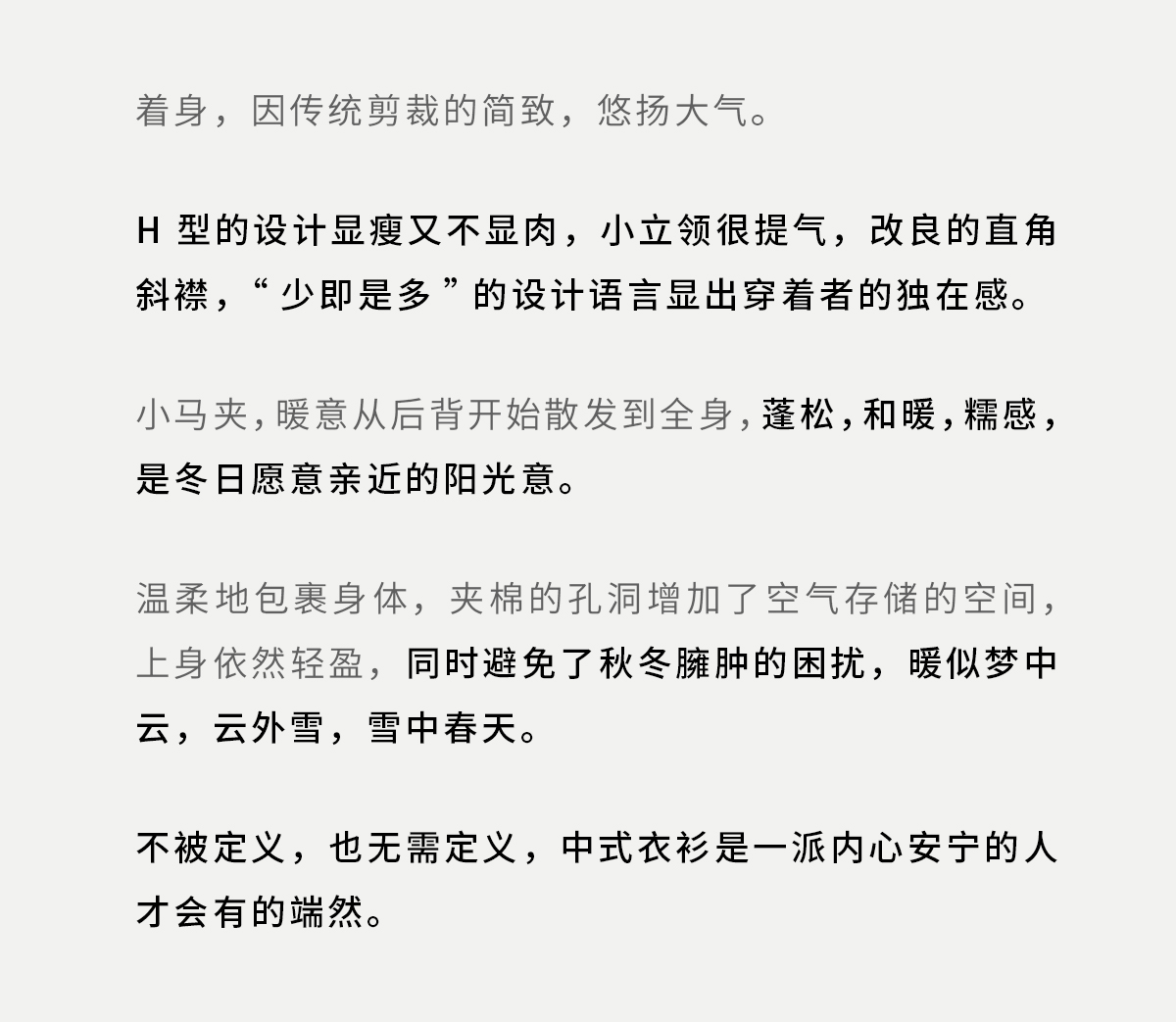 着身，因传统剪裁的简致，悠扬大气。

H 型的设计显瘦又不显肉，小立领很提气，改良的直角斜襟，“少即是多”的设计语言显出穿着者的独在感。

小马夹，暖意从后背开始散发到全身，蓬松，和暖，糯感，是冬日愿意亲近的阳光意。

温柔地包裹身体，夹棉的孔洞增加了空气存储的空间，上身依然轻盈，同时避免了秋冬臃肿的困扰，暖似梦中云，云外雪，雪中春天。

不被定义，也无需定义，中式衣衫是一派内心安宁的人才会有的端然。